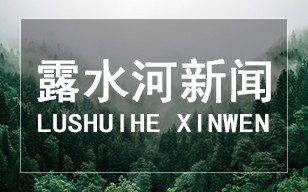 露水河新闻

LUSHUIHE XINWEN